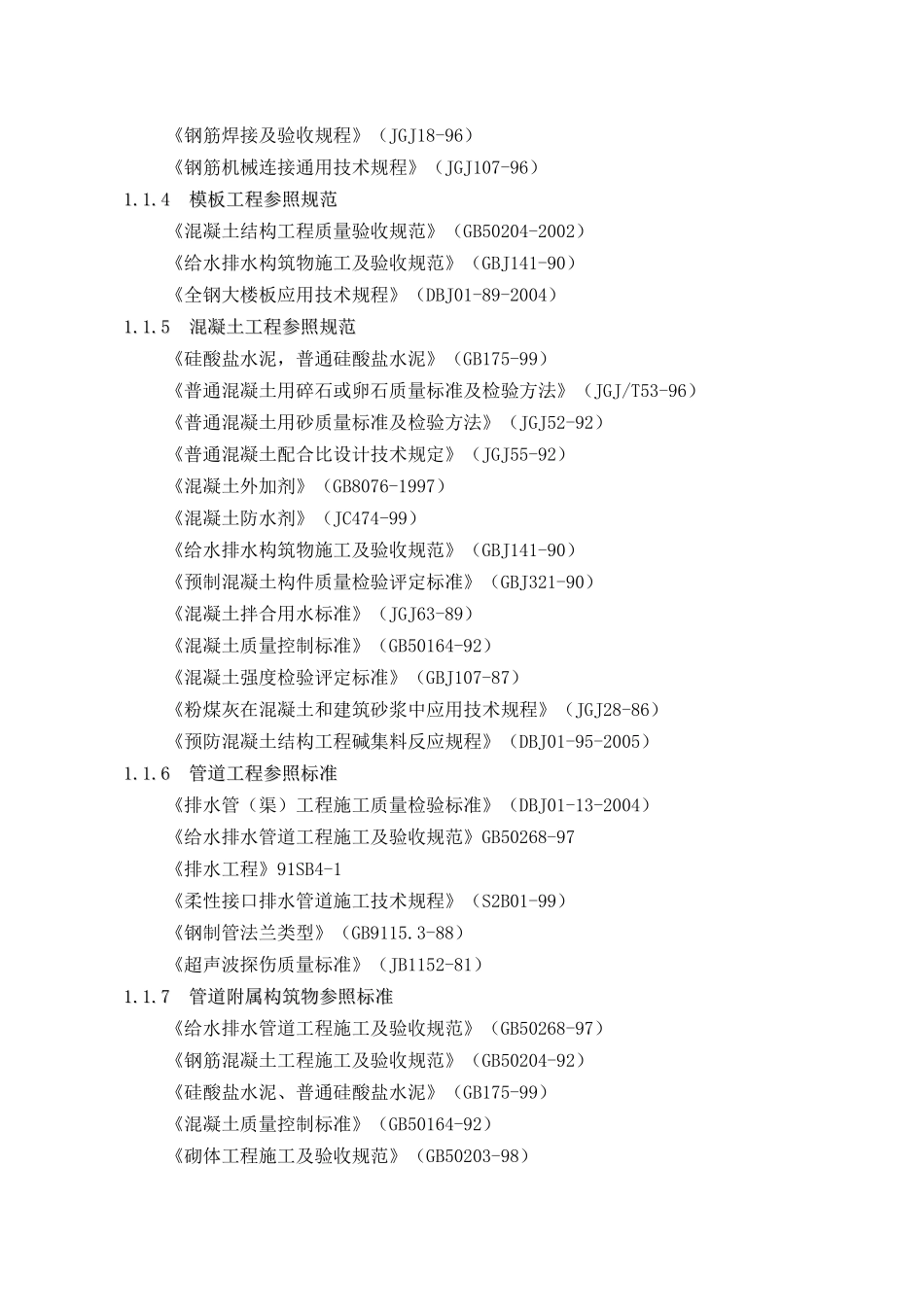 《钢筋焊接及验收规程》（JGJ18-96）
《钢筋机械连接通用技术规程》（JGJ107-96）
1.1.4　模板工程参照规范
《混凝土结构工程质量验收规范》（GB50204-2002）
《给水排水构筑物施工及验收规范》（GBJ141-90）
《全钢大楼板应用技术规程》（DBJ01-89-2004）
1.1.5　混凝土工程参照规范
《硅酸盐水泥，普通硅酸盐水泥》（GB175-99）
《普通混凝土用碎石或卵石质量标准及检验方法》（JGJ/T53-96）
《普通混凝土用砂质量标准及检验方法》（JGJ52-92）
《普通混凝土配合比设计技术规定》（JGJ55-92）
《混凝土外加剂》（GB8076-1997）
《混凝土防水剂》（JC474-99）
《给水排水构筑物施工及验收规范》（GBJ141-90）
《预制混凝土构件质量检验评定标准》（GBJ321-90）
《混凝土拌合用水标准》（JGJ63-89）
《混凝土质量控制标准》（GB50164-92）
《混凝土强度检验评定标准》（GBJ107-87）
《粉煤灰在混凝土和建筑砂浆中应用技术规程》（JGJ28-86）
《预防混凝土结构工程碱集料反应规程》（DBJ01-95-2005）
1.1.6　管道工程参照标准
《排水管（渠）工程施工质量检验标准》（DBJ01-13-2004）
《给水排水管道工程施工及验收规范》GB50268-97
《排水工程》91SB4-1
《柔性接口排水管道施工技术规程》（S2B01-99）
《钢制管法兰类型》（GB9115.3-88）
《超声波探伤质量标准》（JB1152-81）
1.1.7　管道附属构筑物参照标准
《给水排水管道工程施工及验收规范》（GB50268-97）
《钢筋混凝土工程施工及验收规范》（GB50204-92）
《硅酸盐水泥、普通硅酸盐水泥》（GB175-99）
《混凝土质量控制标准》（GB50164-92）
《砌体工程施工及验收规范》（GB50203-98）